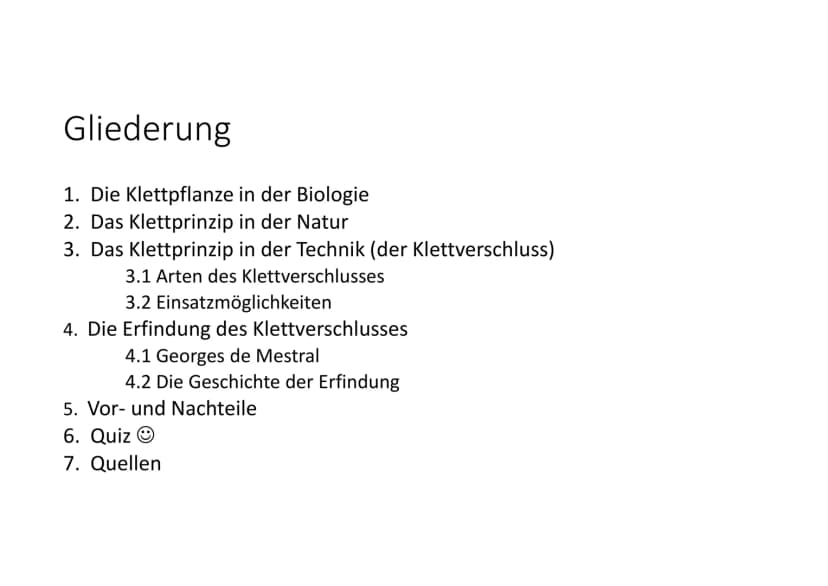 Gliederung

1. Die Klettpflanze in der Biologie
2. Das Klettprinzip in der Natur
3. Das Klettprinzip in der Technik (der Klettverschluss)
3.1 Arten des Klettverschlusses
3.2 Einsatzmöglichkeiten
4. Die Erfindung des Klettverschlusses
4.1 Georges de Mestral
4.2 Die Geschichte der Erfindung
5. Vor- und Nachteile
6. Quiz ☺
7. Quellen